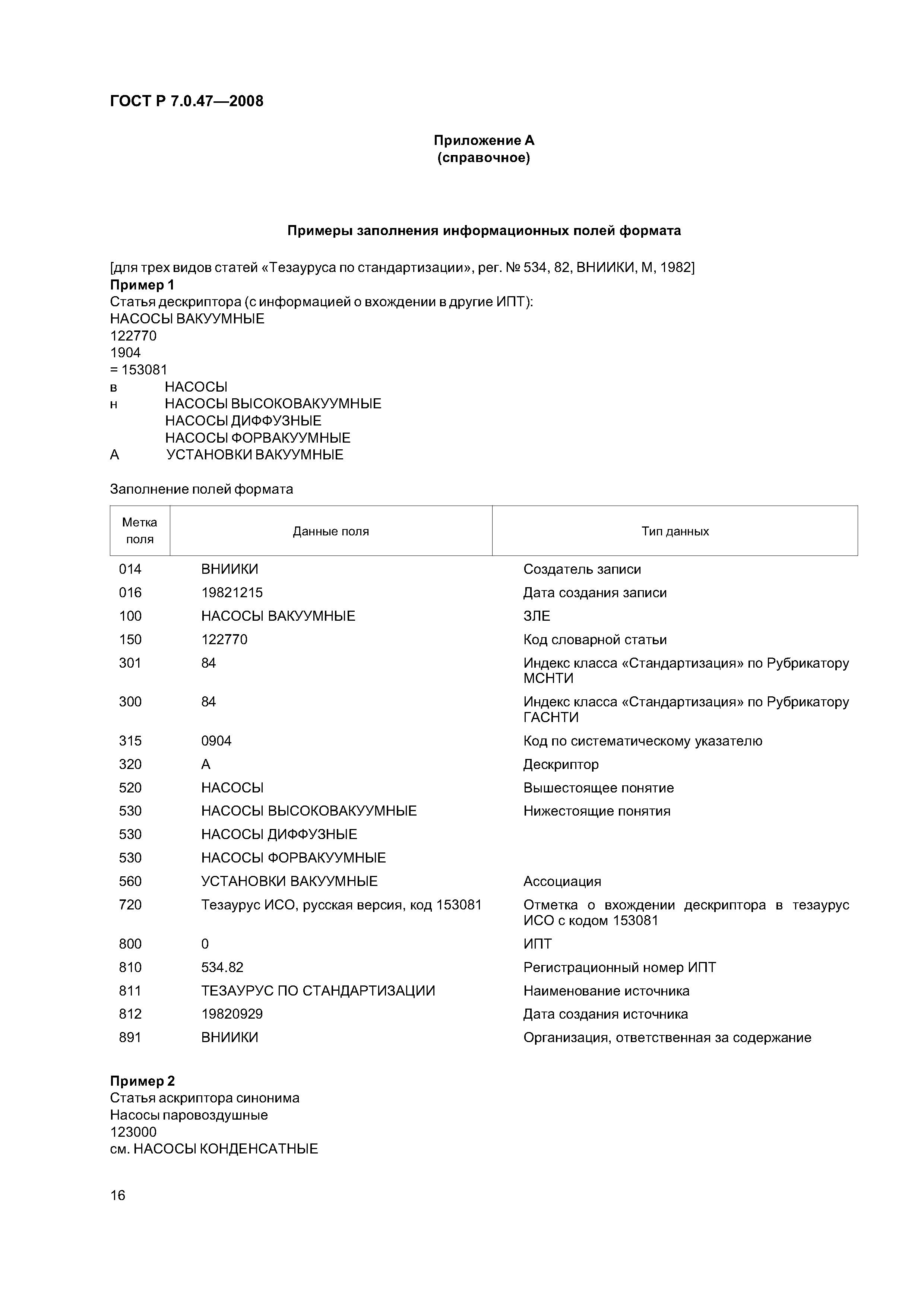 ГОСТ Р 7.0.47—2008

Приложение А
(справочное)

Примеры заполнения информационных полей формата

[для трех видов статей «Тезауруса по стандартизации», рег. № 534, 82, ВНИИКИ, М, 1982]
Пример 1
Статья дескриптора (с информацией о вхождении в другие ИПТ):
НАСОСЫ ВАКУУМНЫЕ
122770
1904
= 153081
в НАСОСЫ
н НАСОСЫ ВЫСОКОВАКУУМНЫЕ
НАСОСЫ ДИФФУЗНЫЕ
НАСОСЫ ФОРВАКУУМНЫЕ
А УСТАНОВКИ ВАКУУМНЫЕ

Заполнение полей формата

| Метка поля | Данные поля | Тип данных |
|---|---|---|
| 014 | ВНИИКИ | Создатель записи |
| 016 | 19821215 | Дата создания записи |
| 100 | НАСОСЫ ВАКУУМНЫЕ | ЗЛЕ |
| 150 | 122770 | Код словарной статьи |
| 301 | 84 | Индекс класса «Стандартизация» по Рубрикатору МСНТИ |
| 300 | 84 | Индекс класса «Стандартизация» по Рубрикатору ГАСНТИ |
| 315 | 0904 | Код по систематическому указателю |
| 320 | А | Дескриптор |
| 520 | НАСОСЫ | Вышестоящее понятие |
| 530 | НАСОСЫ ВЫСОКОВАКУУМНЫЕ | Нижестоящие понятия |
| 530 | НАСОСЫ ДИФФУЗНЫЕ | |
| 530 | НАСОСЫ ФОРВАКУУМНЫЕ | |
| 560 | УСТАНОВКИ ВАКУУМНЫЕ | Ассоциация |
| 720 | Тезаурус ИСО, русская версия, код 153081 | Отметка о вхождении дескриптора в тезаурус ИСО с кодом 153081 |
| 800 | 0 | ИПТ |
| 810 | 534.82 | Регистрационный номер ИПТ |
| 811 | ТЕЗАУРУС ПО СТАНДАРТИЗАЦИИ | Наименование источника |
| 812 | 19820929 | Дата создания источника |
| 891 | ВНИИКИ | Организация, ответственная за содержание |

Пример 2
Статья аскриптора синонима
Насосы паровоздушные
123000
см. НАСОСЫ КОНДЕНСАТНЫЕ

16